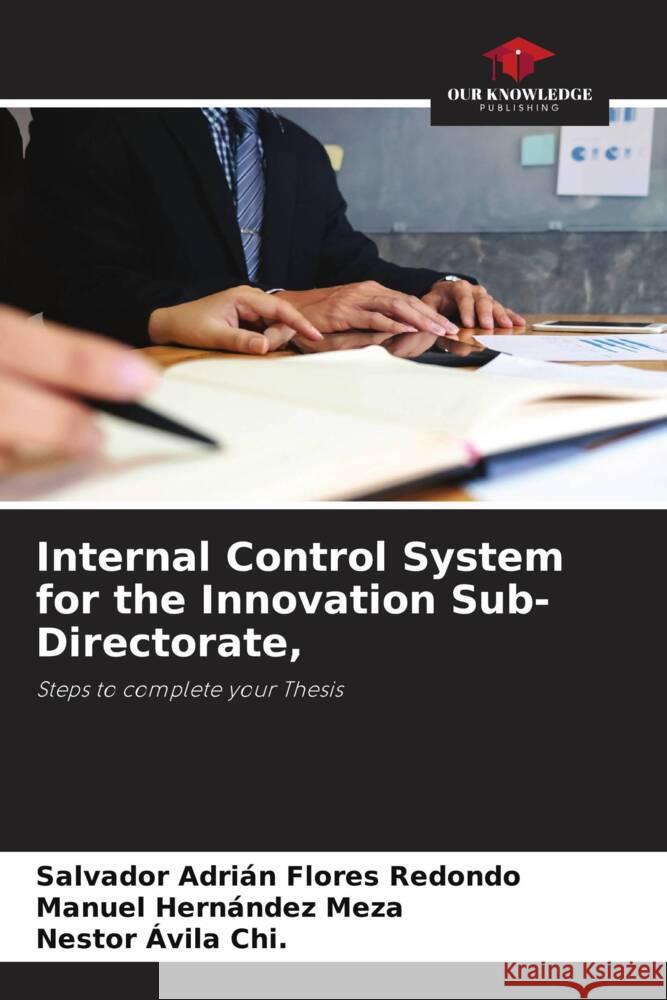 OUR KNOWLEDGE
PUBLISHING

Internal Control System for the Innovation Sub-Directorate,

Steps to complete your Thesis

Salvador Adrián Flores Redondo
Manuel Hernández Meza
Nestor Ávila Chi.